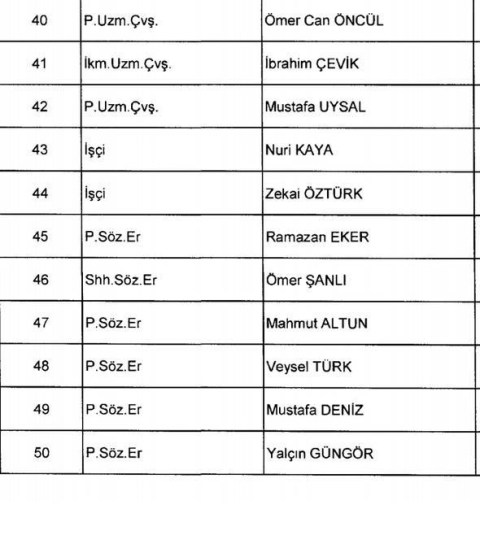 | 40 | P.Uzm.Çvş. | Ömer Can ÖNCÜL |
|---|---|---|
| 41 | İkm.Uzm.Çvş. | İbrahim ÇEVİK |
| 42 | P.Uzm.Çvş. | Mustafa UYSAL |
| 43 | İşçi | Nuri KAYA |
| 44 | İşçi | Zekai ÖZTÜRK |
| 45 | P.Söz.Er | Ramazan EKER |
| 46 | Shh.Söz.Er | Ömer ŞANLI |
| 47 | P.Söz.Er | Mahmut ALTUN |
| 48 | P.Söz.Er | Veysel TÜRK |
| 49 | P.Söz.Er | Mustafa DENİZ |
| 50 | P.Söz.Er | Yalçın GÜNGÖR |